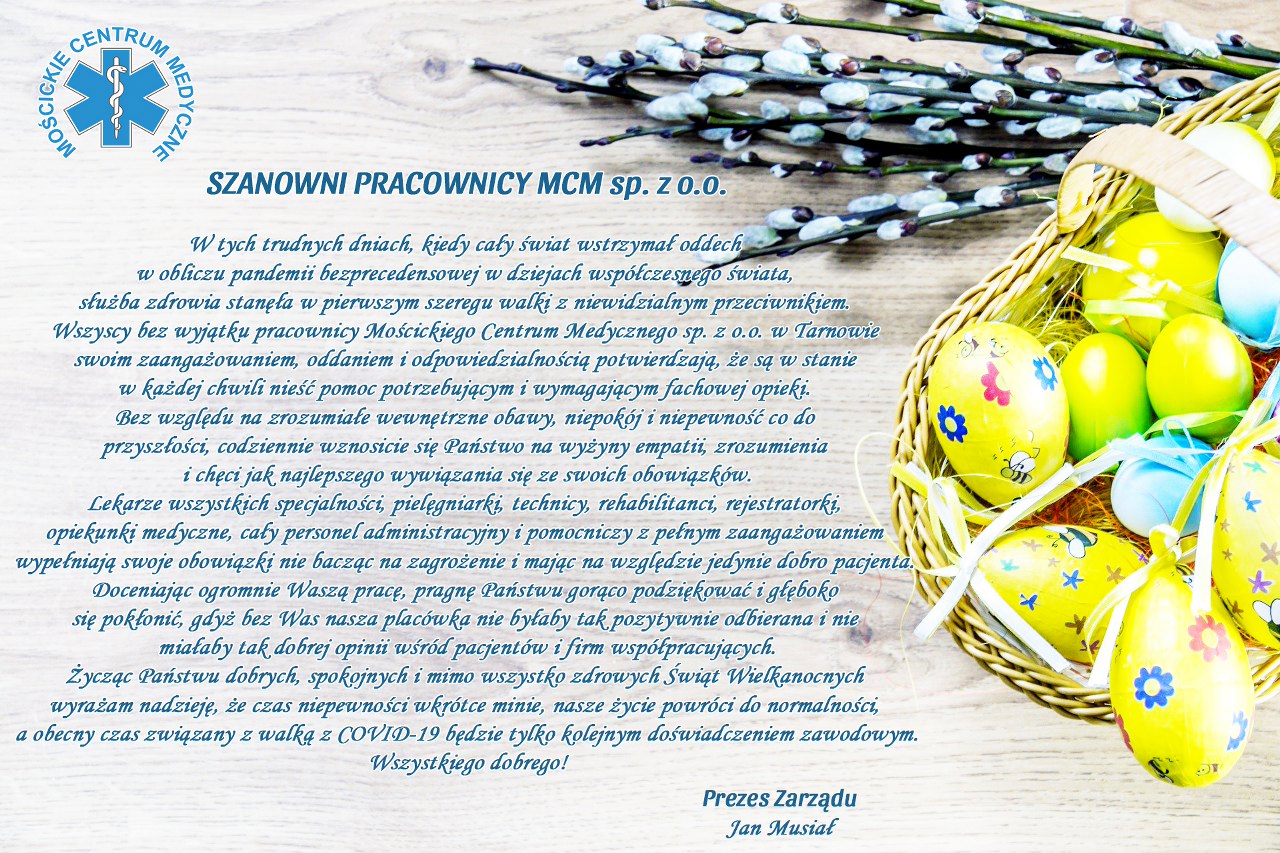 MOŚCICKIE CENTRUM MEDYCZNE

SZANOWNI PRACOWNICY MCM sp. z o.o.

W tych trudnych dniach, kiedy cały świat wstrzymał oddech w obliczu pandemii bezprecedensowej w dziejach współczesnego świata, służba zdrowia stanęła w pierwszym szeregu walki z niewidzialnym przeciwnikiem. Wszyscy bez wyjątku pracownicy Mościckiego Centrum Medycznego sp. z o.o. w Tarnowie swoim zaangażowaniem, oddaniem i odpowiedzialnością potwierdzają, że są w stanie w każdej chwili nieść pomoc potrzebującym i wymagającym fachowej opieki. Bez względu na zrozumiałe wewnętrzne obawy, niepokój i niepewność co do przyszłości, codziennie wznosicie się Państwo na wyżyny empatii, zrozumienia i chęci jak najlepszego wywiązania się ze swoich obowiązków. Lekarze wszystkich specjalności, pielęgniarki, technicy, rehabilitanci, rejestratorki, opiekunki medyczne, cały personel administracyjny i pomocniczy z pełnym zaangażowaniem wypełniają swoje obowiązki nie bacząc na zagrożenie i mając na względzie jedynie dobro pacjenta. Doceniając ogromnie Waszą pracę, pragnę Państwu gorąco podziękować i głęboko się pokłonić, gdyż bez Was nasza placówka nie byłaby tak pozytywnie odbierana i nie miałaby tak dobrej opinii wśród pacjentów i firm współpracujących. Życząc Państwu dobrych, spokojnych i mimo wszystko zdrowych Świąt Wielkanocnych wyrażam nadzieję, że czas niepewności wkrótce minie, nasze życie powróci do normalności, a obecny czas związany z walką z COVID-19 będzie tylko kolejnym doświadczeniem zawodowym. Wszystkiego dobrego!

Prezes Zarządu
Jan Musiał